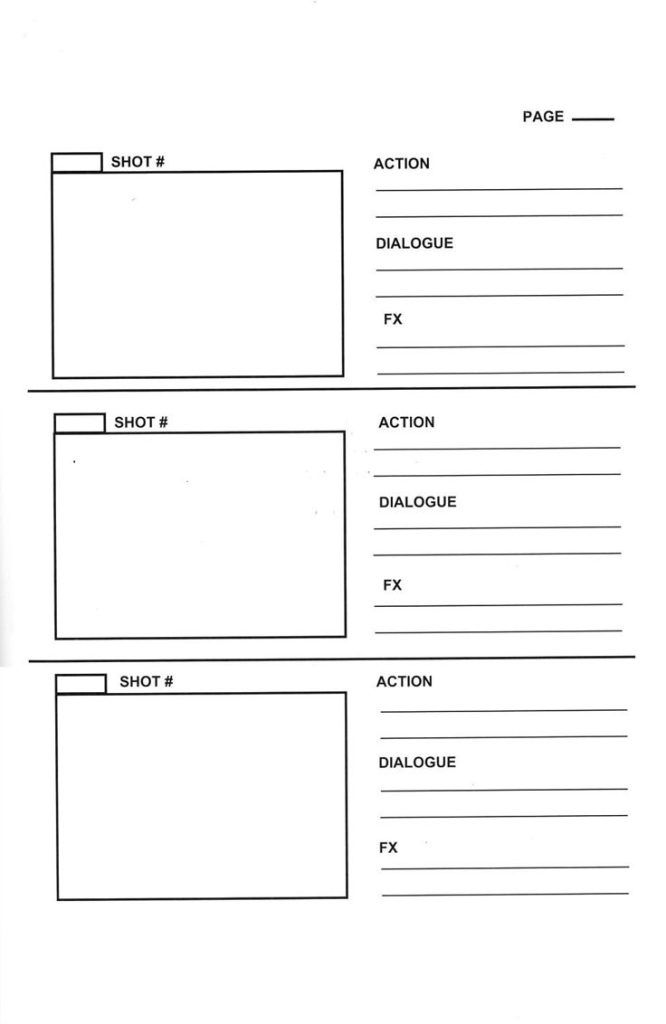 PAGE ____

SHOT #

ACTION
____
____

DIALOGUE
____
____

FX
____
____

SHOT #

ACTION
____
____

DIALOGUE
____
____

FX
____
____

SHOT #

ACTION
____
____

DIALOGUE
____
____

FX
____
____